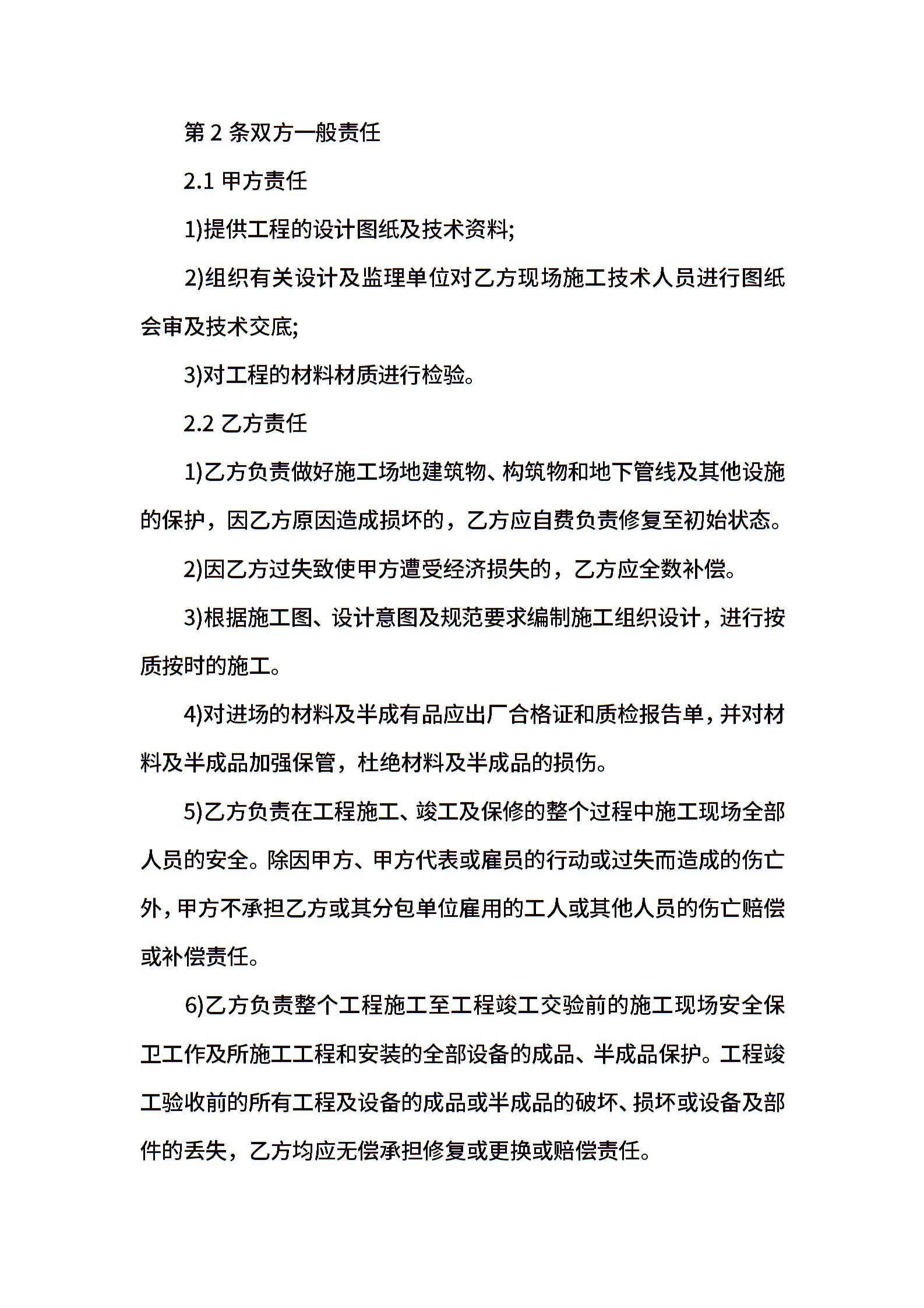 第 2 条双方一般责任

2.1 甲方责任

1)提供工程的设计图纸及技术资料;

2)组织有关设计及监理单位对乙方现场施工技术人员进行图纸会审及技术交底;

3)对工程的材料材质进行检验。

2.2 乙方责任

1)乙方负责做好施工场地建筑物、构筑物和地下管线及其他设施的保护，因乙方原因造成损坏的，乙方应自费负责修复至初始状态。

2)因乙方过失致使甲方遭受经济损失的，乙方应全数补偿。

3)根据施工图、设计意图及规范要求编制施工组织设计，进行按质按时的施工。

4)对进场的材料及半成有品应出厂合格证和质检报告单，并对材料及半成品加强保管，杜绝材料及半成品的损伤。

5)乙方负责在工程施工、竣工及保修的整个过程中施工现场全部人员的安全。除因甲方、甲方代表或雇员的行动或过失而造成的伤亡外，甲方不承担乙方或其分包单位雇用的工人或其他人员的伤亡赔偿或补偿责任。

6)乙方负责整个工程施工至工程竣工交验前的施工现场安全保卫工作及所施工工程和安装的全部设备的成品、半成品保护。工程竣工验收前的所有工程及设备的成品或半成品的破坏、损坏或设备及部件的丢失，乙方均应无偿承担修复或更换或赔偿责任。